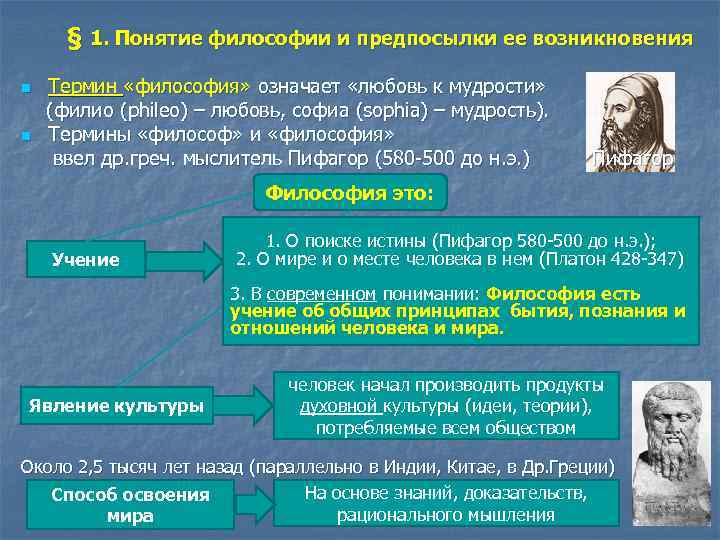 § 1. Понятие философии и предпосылки ее возникновения

Термин «философия» означает «любовь к мудрости» (филио (phileo) – любовь, софиа (sophia) – мудрость).

Термины «философ» и «философия» ввел др.греч. мыслитель Пифагор (580-500 до н.э.)

Пифагор

Философия это:

Учение

1. О поиске истины (Пифагор 580-500 до н.э.);
2. О мире и о месте человека в нем (Платон 428-347)

3. В современном понимании: Философия есть учение об общих принципах бытия, познания и отношений человека и мира.

Явление культуры

человек начал производить продукты духовной культуры (идеи, теории), потребляемые всем обществом

Около 2,5 тысяч лет назад (параллельно в Индии, Китае, в Др.Греции)

Способ освоения мира

На основе знаний, доказательств, рационального мышления